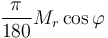 $\frac{\pi}{180} M_r \cos \varphi$